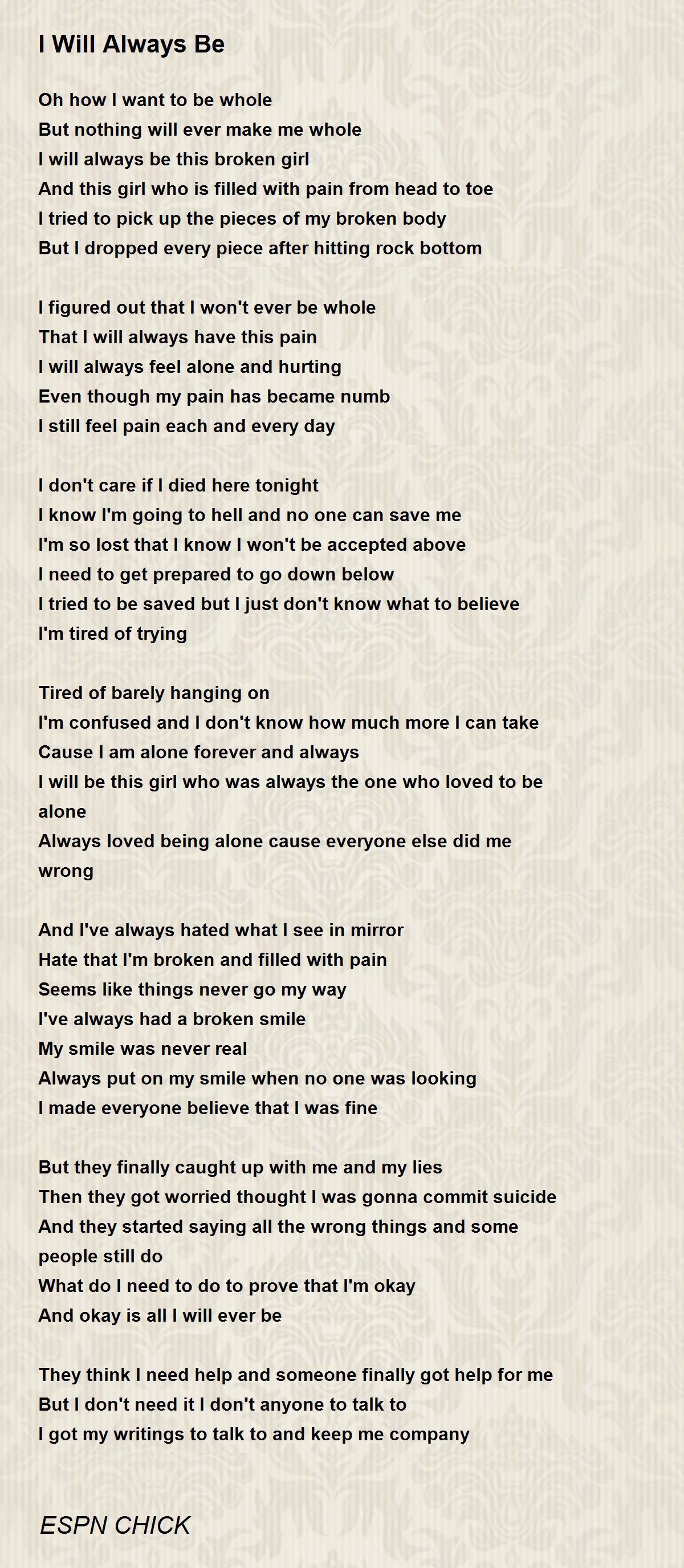 I Will Always Be

Oh how I want to be whole
But nothing will ever make me whole
I will always be this broken girl
And this girl who is filled with pain from head to toe
I tried to pick up the pieces of my broken body
But I dropped every piece after hitting rock bottom

I figured out that I won't ever be whole
That I will always have this pain
I will always feel alone and hurting
Even though my pain has became numb
I still feel pain each and every day

I don't care if I died here tonight
I know I'm going to hell and no one can save me
I'm so lost that I know I won't be accepted above
I need to get prepared to go down below
I tried to be saved but I just don't know what to believe
I'm tired of trying

Tired of barely hanging on
I'm confused and I don't know how much more I can take
Cause I am alone forever and always
I will be this girl who was always the one who loved to be alone
Always loved being alone cause everyone else did me wrong

And I've always hated what I see in mirror
Hate that I'm broken and filled with pain
Seems like things never go my way
I've always had a broken smile
My smile was never real
Always put on my smile when no one was looking
I made everyone believe that I was fine

But they finally caught up with me and my lies
Then they got worried thought I was gonna commit suicide
And they started saying all the wrong things and some people still do
What do I need to do to prove that I'm okay
And okay is all I will ever be

They think I need help and someone finally got help for me
But I don't need it I don't anyone to talk to
I got my writings to talk to and keep me company

ESPN CHICK